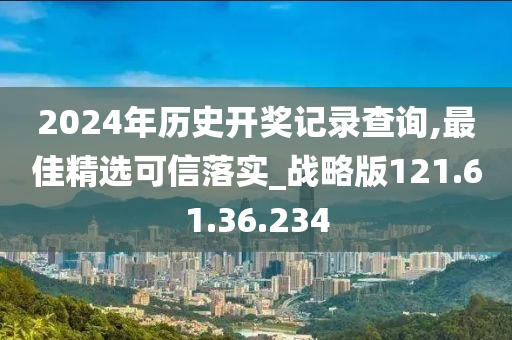 2024年历史开奖记录查询,最佳精选可信落实_战略版121.61.36.234